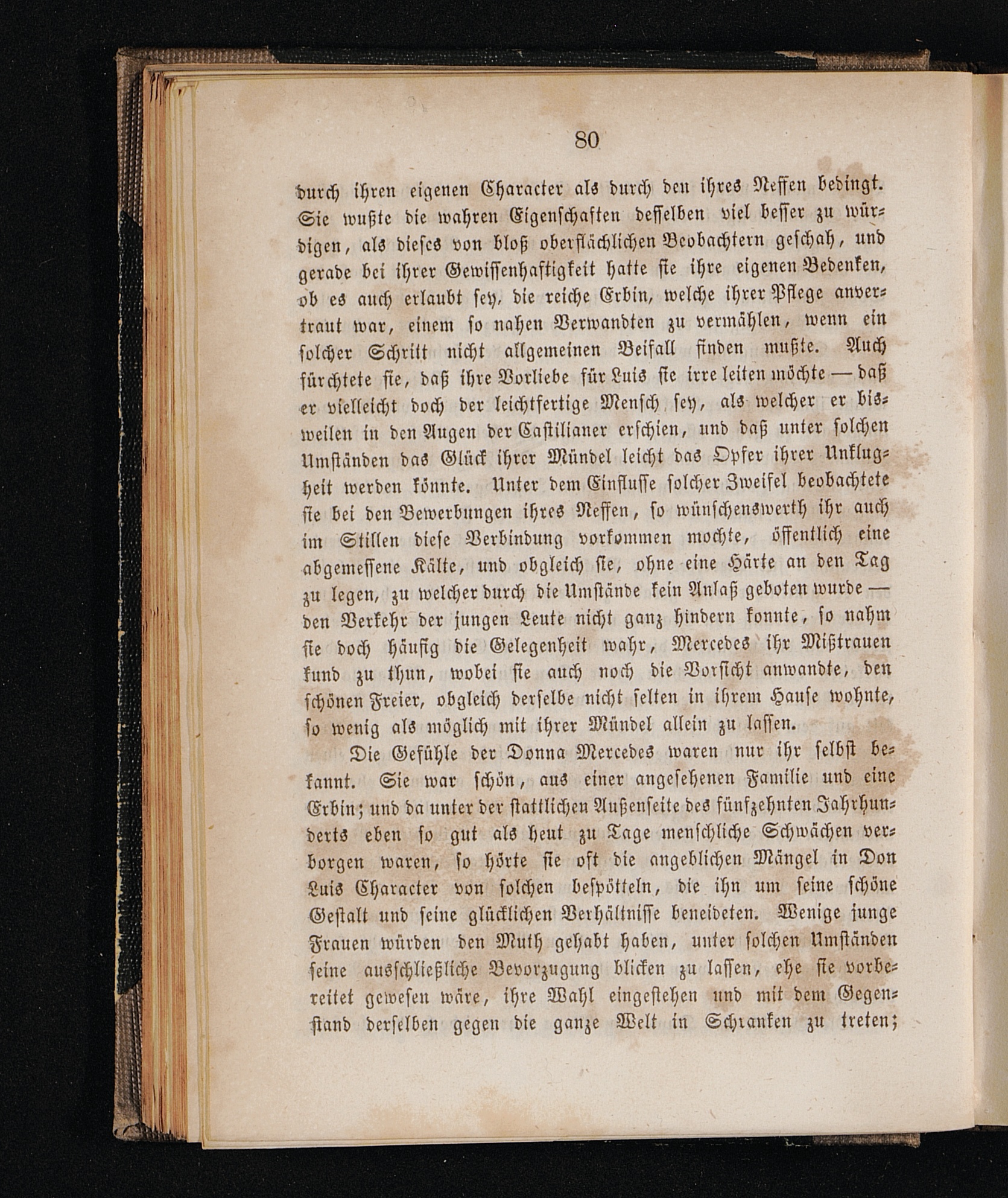 80

durch ihren eigenen Character als durch den ihres Neffen bedingt. Sie wußte die wahren Eigenschaften desselben viel besser zu würdigen, als dieses von bloß oberflächlichen Beobachtern geschah, und gerade bei ihrer Gewissenhaftigkeit hatte sie ihre eigenen Bedenken, ob es auch erlaubt sey, die reiche Erbin, welche ihrer Pflege anvertraut war, einem so nahen Verwandten zu vermählen, wenn ein solcher Schritt nicht allgemeinen Beifall finden mußte. Auch fürchtete sie, daß ihre Vorliebe für Luis sie irre leiten möchte — daß er vielleicht doch der leichtfertige Mensch sey, als welcher er bisweilen in den Augen der Castilianer erschien, und daß unter solchen Umständen das Glück ihrer Mündel leicht das Opfer ihrer Unklugheit werden könnte. Unter dem Einflusse solcher Zweifel beobachtete sie bei den Bewerbungen ihres Neffen, so wünschenswerth ihr auch im Stillen diese Verbindung vorkommen mochte, öffentlich eine abgemessene Kälte, und obgleich sie, ohne eine Härte an den Tag zu legen, zu welcher durch die Umstände kein Anlaß geboten wurde — den Verkehr der jungen Leute nicht ganz hindern konnte, so nahm sie doch häufig die Gelegenheit wahr, Mercedes ihr Mißtrauen kund zu thun, wobei sie auch noch die Vorsicht anwandte, den schönen Freier, obgleich derselbe nicht selten in ihrem Hause wohnte, so wenig als möglich mit ihrer Mündel allein zu lassen.

Die Gefühle der Donna Mercedes waren nur ihr selbst bekannt. Sie war schön, aus einer angesehenen Familie und eine Erbin; und da unter der stattlichen Außenseite des fünfzehnten Jahrhunderts eben so gut als heut zu Tage menschliche Schwächen verborgen waren, so hörte sie oft die angeblichen Mängel in Don Luis Character von solchen bespötteln, die ihn um seine schöne Gestalt und seine glücklichen Verhältnisse beneideten. Wenige junge Frauen würden den Muth gehabt haben, unter solchen Umständen seine ausschließliche Bevorzugung blicken zu lassen, ehe sie vorbereitet gewesen wäre, ihre Wahl eingestehen und mit dem Gegenstand derselben gegen die ganze Welt in Schranken zu treten;